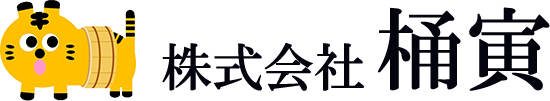 株式会社 桶寅